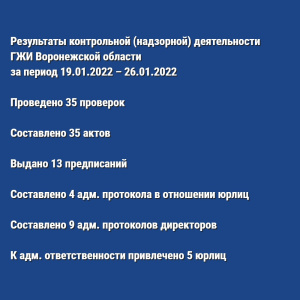 Результаты контрольной (надзорной) деятельности
ГЖИ Воронежской области
за период 19.01.2022 – 26.01.2022

Проведено 35 проверок

Составлено 35 актов

Выдано 13 предписаний

Составлено 4 адм. протокола в отношении юрлиц

Составлено 9 адм. протоколов директоров

К адм. ответственности привлечено 5 юрлиц